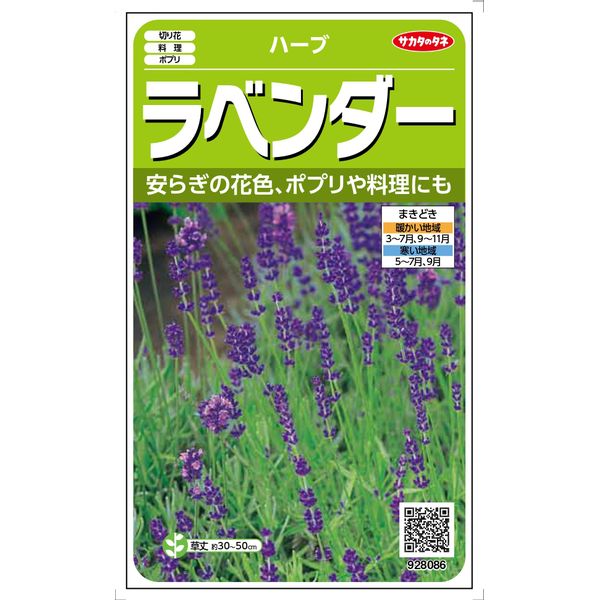 切り花
料理
ポプリ

ハーブ

サカタのタネ

ラベンダー

安らぎの花色、ポプリや料理にも

まきどき
暖かい地域
3~7月、9~11月
寒い地域
5~7月、9月

草丈 約30~50cm

928086